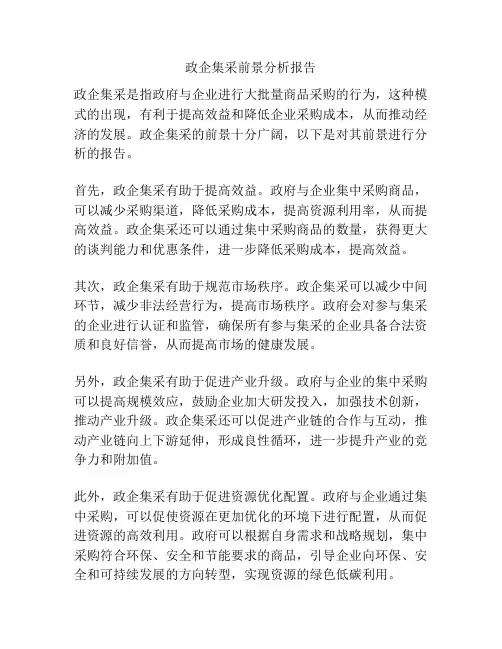 政企集采前景分析报告

政企集采是指政府与企业进行大批量商品采购的行为，这种模式的出现，有利于提高效益和降低企业采购成本，从而推动经济的发展。政企集采的前景十分广阔，以下是对其前景进行分析的报告。

首先，政企集采有助于提高效益。政府与企业集中采购商品，可以减少采购渠道，降低采购成本，提高资源利用率，从而提高效益。政企集采还可以通过集中采购商品的数量，获得更大的谈判能力和优惠条件，进一步降低采购成本，提高效益。

其次，政企集采有助于规范市场秩序。政企集采可以减少中间环节，减少非法经营行为，提高市场秩序。政府会对参与集采的企业进行认证和监管，确保所有参与集采的企业具备合法资质和良好信誉，从而提高市场的健康发展。

另外，政企集采有助于促进产业升级。政府与企业的集中采购可以提高规模效应，鼓励企业加大研发投入，加强技术创新，推动产业升级。政企集采还可以促进产业链的合作与互动，推动产业链向上下游延伸，形成良性循环，进一步提升产业的竞争力和附加值。

此外，政企集采有助于促进资源优化配置。政府与企业通过集中采购，可以促使资源在更加优化的环境下进行配置，从而促进资源的高效利用。政府可以根据自身需求和战略规划，集中采购符合环保、安全和节能要求的商品，引导企业向环保、安全和可持续发展的方向转型，实现资源的绿色低碳利用。